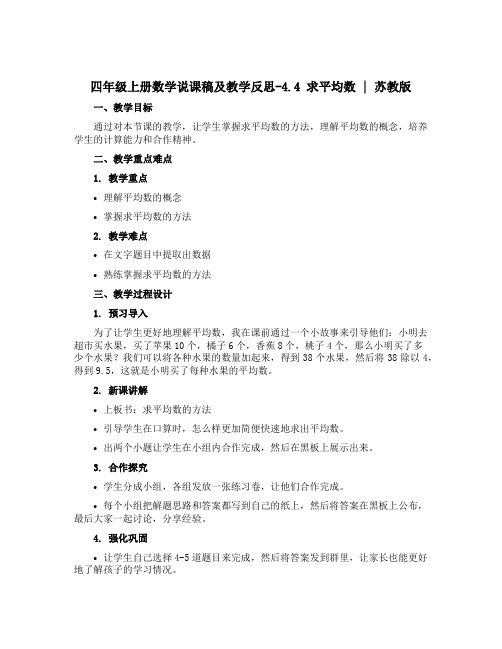 四年级上册数学说课稿及教学反思-4.4 求平均数 | 苏教版

一、教学目标

通过对本节课的教学，让学生掌握求平均数的方法，理解平均数的概念，培养学生的计算能力和合作精神。

二、教学重点难点

1. 教学重点

• 理解平均数的概念

• 掌握求平均数的方法

2. 教学难点

• 在文字题目中提取出数据

• 熟练掌握求平均数的方法

三、教学过程设计

1. 预习导入

为了让学生更好地理解平均数，我在课前通过一个小故事来引导他们：小明去超市买水果，买了苹果 10 个，橘子 6 个，香蕉 8 个，桃子 4 个，那么小明买了多少个水果？我们可以将各种水果的数量加起来，得到 38 个水果，然后将 38 除以 4，得到 9.5，这就是小明买了每种水果的平均数。

2. 新课讲解

• 上板书：求平均数的方法

• 引导学生在口算时，怎么样更加简便快速地求出平均数。

• 出两个小题让学生在小组内合作完成，然后在黑板上展示出来。

3. 合作探究

• 学生分成小组，各组发放一张练习卷，让他们合作完成。

• 每个小组把解题思路和答案都写到自己的纸上，然后将答案在黑板上公布，最后大家一起讨论，分享经验。

4. 强化巩固

• 让学生自己选择 4-5 道题目来完成，然后将答案发到群里，让家长也能更好地了解孩子的学习情况。